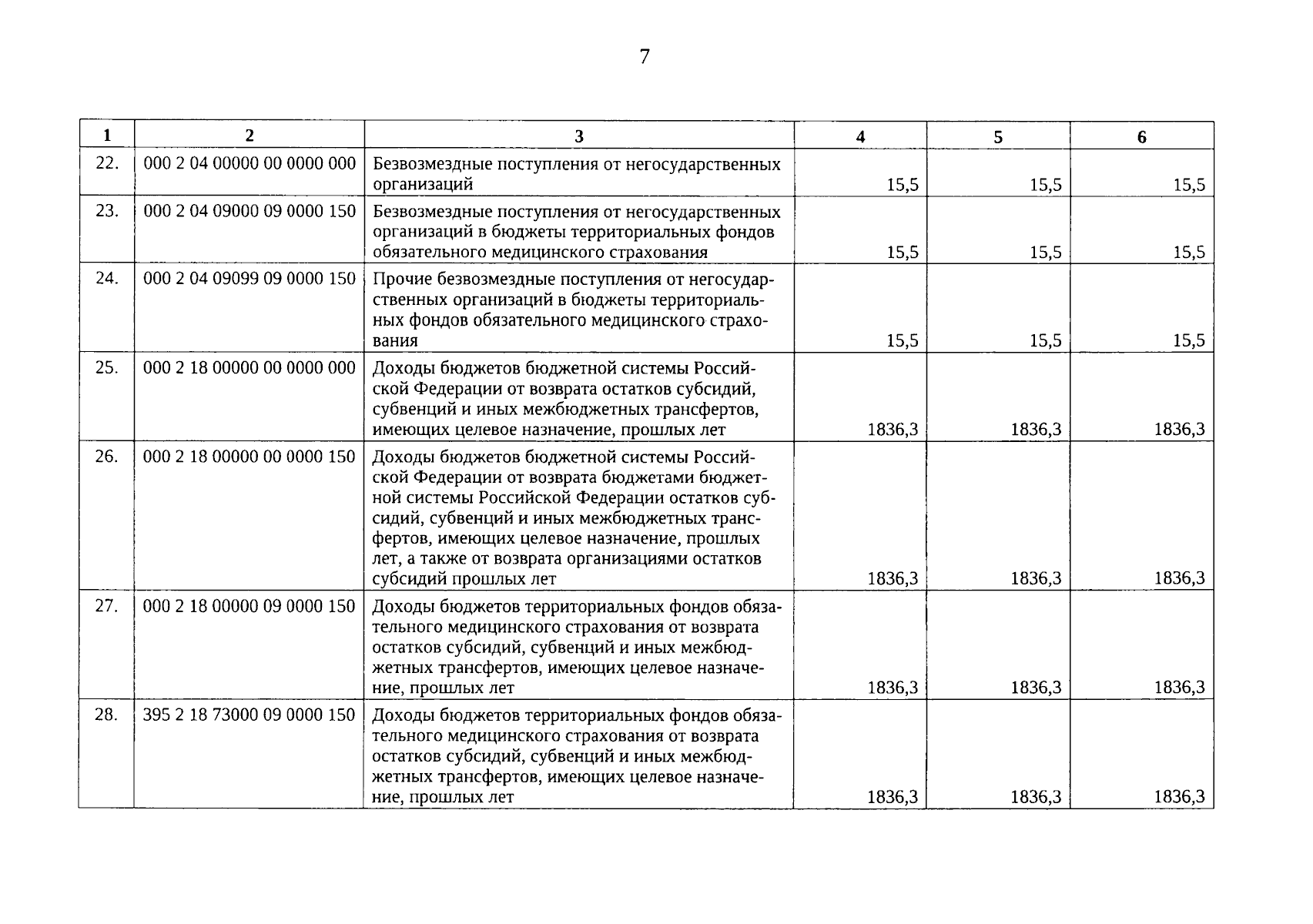 7

| 1 | 2 | 3 | 4 | 5 | 6 |
|---|---|---|---|---|---|
| 22. | 000 2 04 00000 00 0000 000 | Безвозмездные поступления от негосударственных организаций | 15,5 | 15,5 | 15,5 |
| 23. | 000 2 04 09000 09 0000 150 | Безвозмездные поступления от негосударственных организаций в бюджеты территориальных фондов обязательного медицинского страхования | 15,5 | 15,5 | 15,5 |
| 24. | 000 2 04 09099 09 0000 150 | Прочие безвозмездные поступления от негосударственных организаций в бюджеты территориальных фондов обязательного медицинского страхования | 15,5 | 15,5 | 15,5 |
| 25. | 000 2 18 00000 00 0000 000 | Доходы бюджетов бюджетной системы Российской Федерации от возврата остатков субсидий, субвенций и иных межбюджетных трансфертов, имеющих целевое назначение, прошлых лет | 1836,3 | 1836,3 | 1836,3 |
| 26. | 000 2 18 00000 00 0000 150 | Доходы бюджетов бюджетной системы Российской Федерации от возврата бюджетами бюджетной системы Российской Федерации остатков субсидий, субвенций и иных межбюджетных трансфертов, имеющих целевое назначение, прошлых лет, а также от возврата организациями остатков субсидий прошлых лет | 1836,3 | 1836,3 | 1836,3 |
| 27. | 000 2 18 00000 09 0000 150 | Доходы бюджетов территориальных фондов обязательного медицинского страхования от возврата остатков субсидий, субвенций и иных межбюджетных трансфертов, имеющих целевое назначение, прошлых лет | 1836,3 | 1836,3 | 1836,3 |
| 28. | 395 2 18 73000 09 0000 150 | Доходы бюджетов территориальных фондов обязательного медицинского страхования от возврата остатков субсидий, субвенций и иных межбюджетных трансфертов, имеющих целевое назначение, прошлых лет | 1836,3 | 1836,3 | 1836,3 |